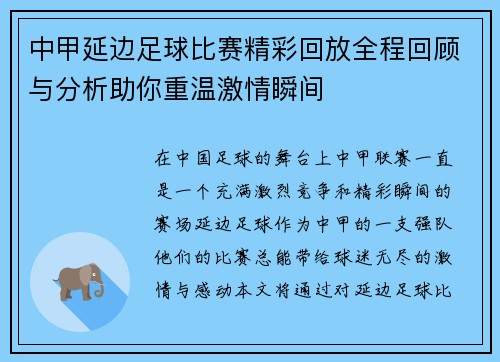 中甲延边足球比赛精彩回放全程回顾与分析助你重温激情瞬间

在中国足球的舞台上中甲联赛一直是一个充满激烈竞争和精彩瞬间的赛场延边足球作为中甲的一支强队他们的比赛总能带给球迷无尽的激情与感动本文将通过对延边足球比